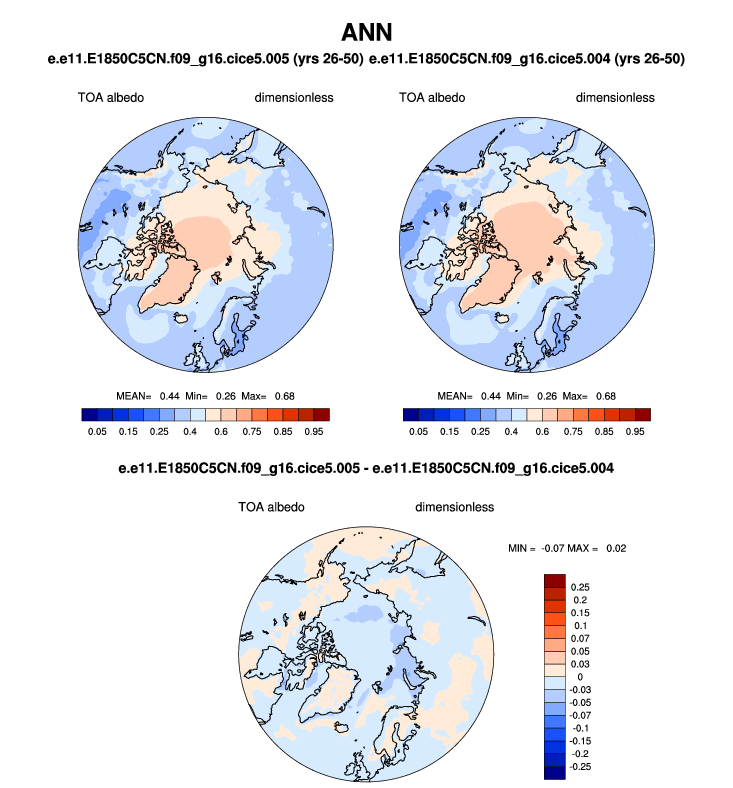 ANN

e.e11.E1850C5CN.f09_g16.cice5.005 (yrs 26-50) e.e11.E1850C5CN.f09_g16.cice5.004 (yrs 26-50)

TOA albedo dimensionless

MEAN= 0.44 Min= 0.26 Max= 0.68

0.05 0.15 0.25 0.4 0.6 0.75 0.85 0.95

TOA albedo dimensionless

MEAN= 0.44 Min= 0.26 Max= 0.68

0.05 0.15 0.25 0.4 0.6 0.75 0.85 0.95

e.e11.E1850C5CN.f09_g16.cice5.005 - e.e11.E1850C5CN.f09_g16.cice5.004

TOA albedo dimensionless

MIN = -0.07 MAX = 0.02

0.25
0.2
0.15
0.1
0.07
0.05
0.03
0
-0.03
-0.05
-0.07
-0.1
-0.15
-0.2
-0.25